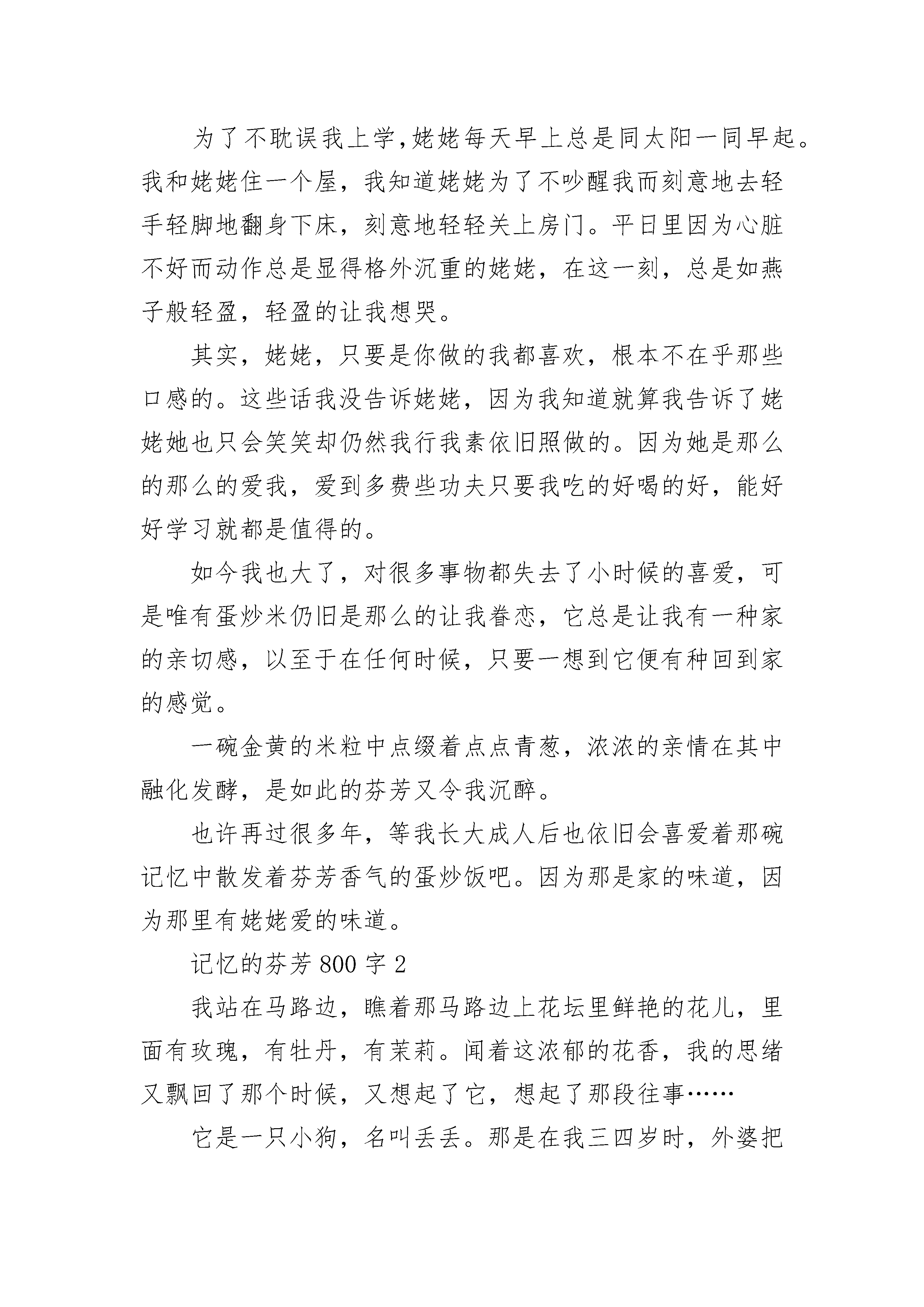 为了不耽误我上学,姥姥每天早上总是同太阳一同早起。我和姥姥住一个屋，我知道姥姥为了不吵醒我而刻意地去轻手轻脚地翻身下床，刻意地轻轻关上房门。平日里因为心脏不好而动作总是显得格外沉重的姥姥，在这一刻，总是如燕子般轻盈，轻盈的让我想哭。

其实，姥姥，只要是你做的我都喜欢，根本不在乎那些口感的。这些话我没告诉姥姥，因为我知道就算我告诉了姥姥她也只会笑笑却仍然我行我素依旧照做的。因为她是那么的那么的爱我，爱到多费些功夫只要我吃的好喝的好，能好好学习就都是值得的。

如今我也大了，对很多事物都失去了小时候的喜爱，可是唯有蛋炒米仍旧是那么的让我眷恋，它总是让我有一种家的亲切感，以至于在任何时候，只要一想到它便有种回到家的感觉。

一碗金黄的米粒中点缀着点点青葱，浓浓的亲情在其中融化发酵，是如此的芬芳又令我沉醉。

也许再过很多年，等我长大成人后也依旧会喜爱着那碗记忆中散发着芬芳香气的蛋炒饭吧。因为那是家的味道，因为那里有姥姥爱的味道。

记忆的芬芳 800 字 2

我站在马路边，瞧着那马路边上花坛里鲜艳的花儿，里面有玫瑰，有牡丹，有茉莉。闻着这浓郁的花香，我的思绪又飘回了那个时候，又想起了它，想起了那段往事……

它是一只小狗，名叫丢丢。那是在我三四岁时，外婆把